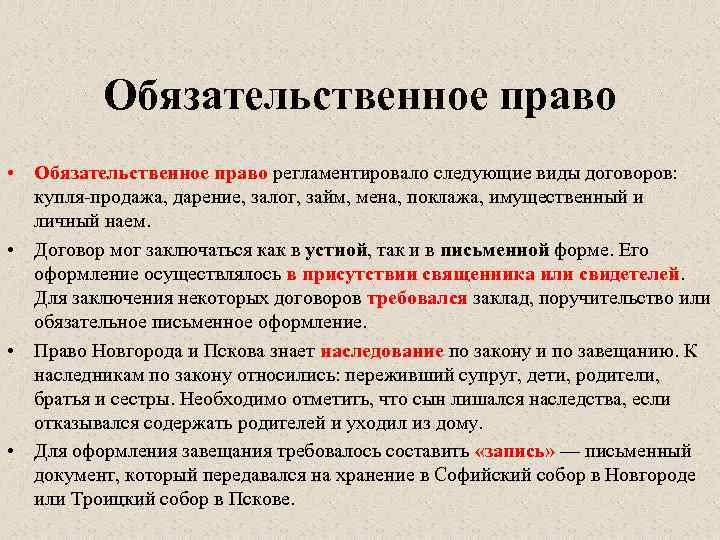 Обязательственное право

• Обязательственное право регламентировало следующие виды договоров: купля-продажа, дарение, залог, займ, мена, поклажа, имущественный и личный наем.

• Договор мог заключаться как в устной, так и в письменной форме. Его оформление осуществлялось в присутствии священника или свидетелей. Для заключения некоторых договоров требовался заклад, поручительство или обязательное письменное оформление.

• Право Новгорода и Пскова знает наследование по закону и по завещанию. К наследникам по закону относились: переживший супруг, дети, родители, братья и сестры. Необходимо отметить, что сын лишался наследства, если отказывался содержать родителей и уходил из дому.

• Для оформления завещания требовалось составить «запись» — письменный документ, который передавался на хранение в Софийский собор в Новгороде или Троицкий собор в Пскове.